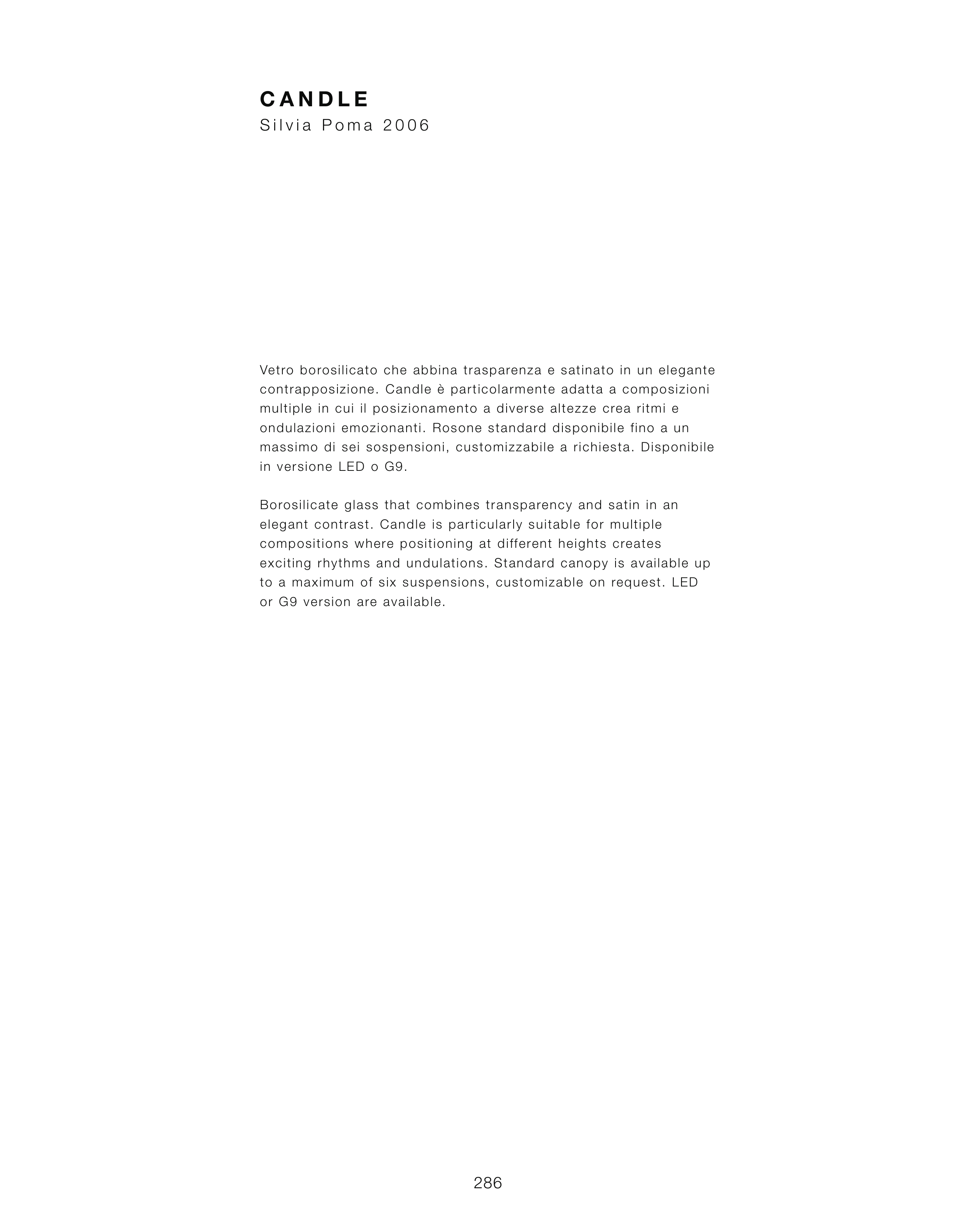 CANDLE
Silvia Poma 2006

Vetro borosilicato che abbina trasparenza e satinato in un elegante contrapposizione. Candle è particolarmente adatta a composizioni multiple in cui il posizionamento a diverse altezze crea ritmi e ondulazioni emozionanti. Rosone standard disponibile fino a un massimo di sei sospensioni, customizzabile a richiesta. Disponibile in versione LED o G9.

Borosilicate glass that combines transparency and satin in an elegant contrast. Candle is particularly suitable for multiple compositions where positioning at different heights creates exciting rhythms and undulations. Standard canopy is available up to a maximum of six suspensions, customizable on request. LED or G9 version are available.

286